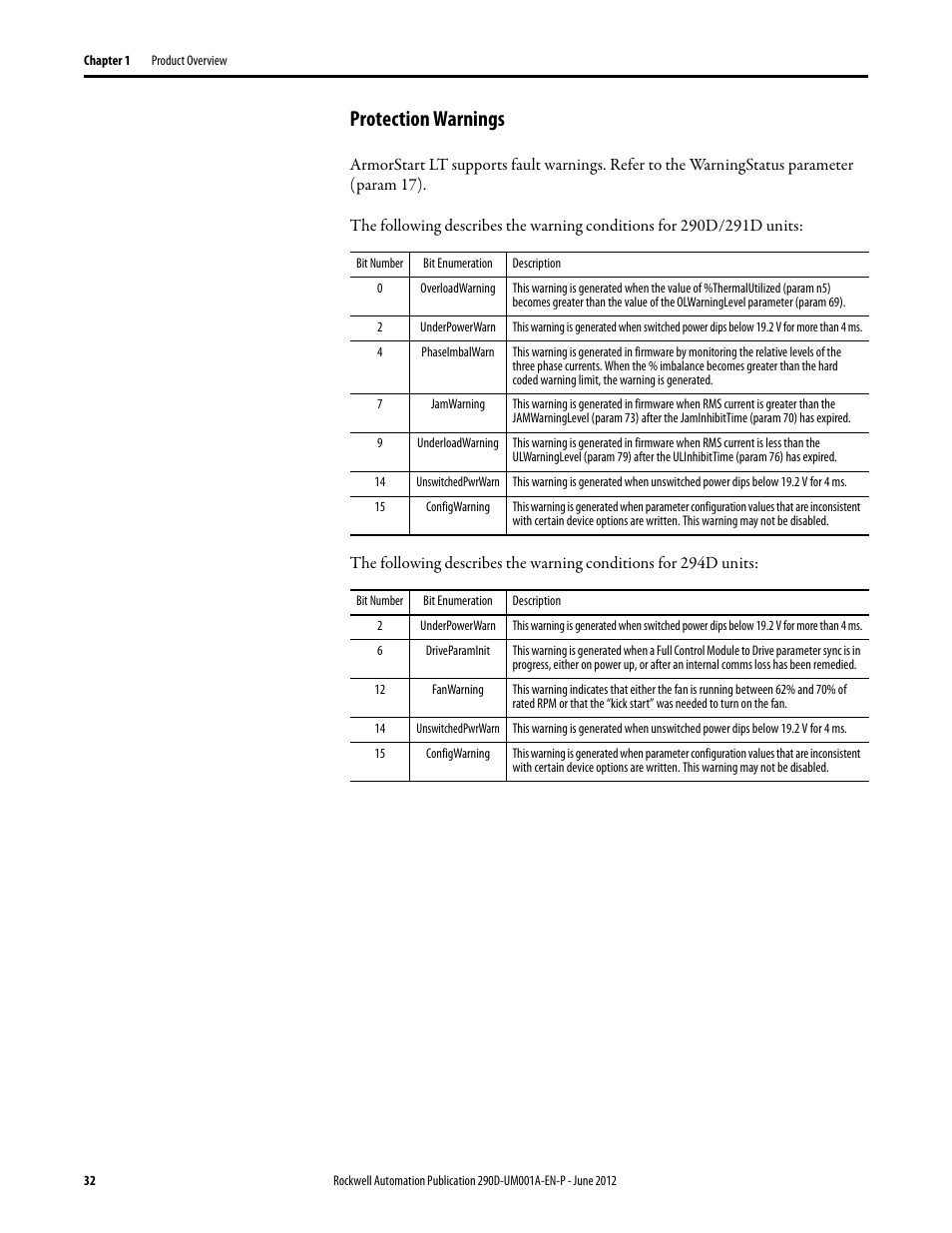 Chapter 1 Product Overview

Protection Warnings

ArmorStart LT supports fault warnings. Refer to the WarningStatus parameter (param 17).

The following describes the warning conditions for 290D/291D units:

| Bit Number | Bit Enumeration | Description |
|---|---|---|
| 0 | OverloadWarning | This warning is generated when the value of %ThermalUtilized (param n5) becomes greater than the value of the OLWarningLevel parameter (param 69). |
| 2 | UnderPowerWarn | This warning is generated when switched power dips below 19.2 V for more than 4 ms. |
| 4 | PhaseImbalWarn | This warning is generated in firmware by monitoring the relative levels of the three phase currents. When the % imbalance becomes greater than the hard coded warning limit, the warning is generated. |
| 7 | JamWarning | This warning is generated in firmware when RMS current is greater than the JAMWarningLevel (param 73) after the JamInhibitTime (param 70) has expired. |
| 9 | UnderloadWarning | This warning is generated in firmware when RMS current is less than the ULWarningLevel (param 79) after the ULInhibitTime (param 76) has expired. |
| 14 | UnswitchedPwrWarn | This warning is generated when unswitched power dips below 19.2 V for 4 ms. |
| 15 | ConfigWarning | This warning is generated when parameter configuration values that are inconsistent with certain device options are written. This warning may not be disabled. |

The following describes the warning conditions for 294D units:

| Bit Number | Bit Enumeration | Description |
|---|---|---|
| 2 | UnderPowerWarn | This warning is generated when switched power dips below 19.2 V for more than 4 ms. |
| 6 | DriveParamInit | This warning is generated when a Full Control Module to Drive parameter sync is in progress, either on power up, or after an internal comms loss has been remedied. |
| 12 | FanWarning | This warning indicates that either the fan is running between 62% and 70% of rated RPM or that the “kick start” was needed to turn on the fan. |
| 14 | UnswitchedPwrWarn | This warning is generated when unswitched power dips below 19.2 V for 4 ms. |
| 15 | ConfigWarning | This warning is generated when parameter configuration values that are inconsistent with certain device options are written. This warning may not be disabled. |

32 Rockwell Automation Publication 290D-UM001A-EN-P - June 2012